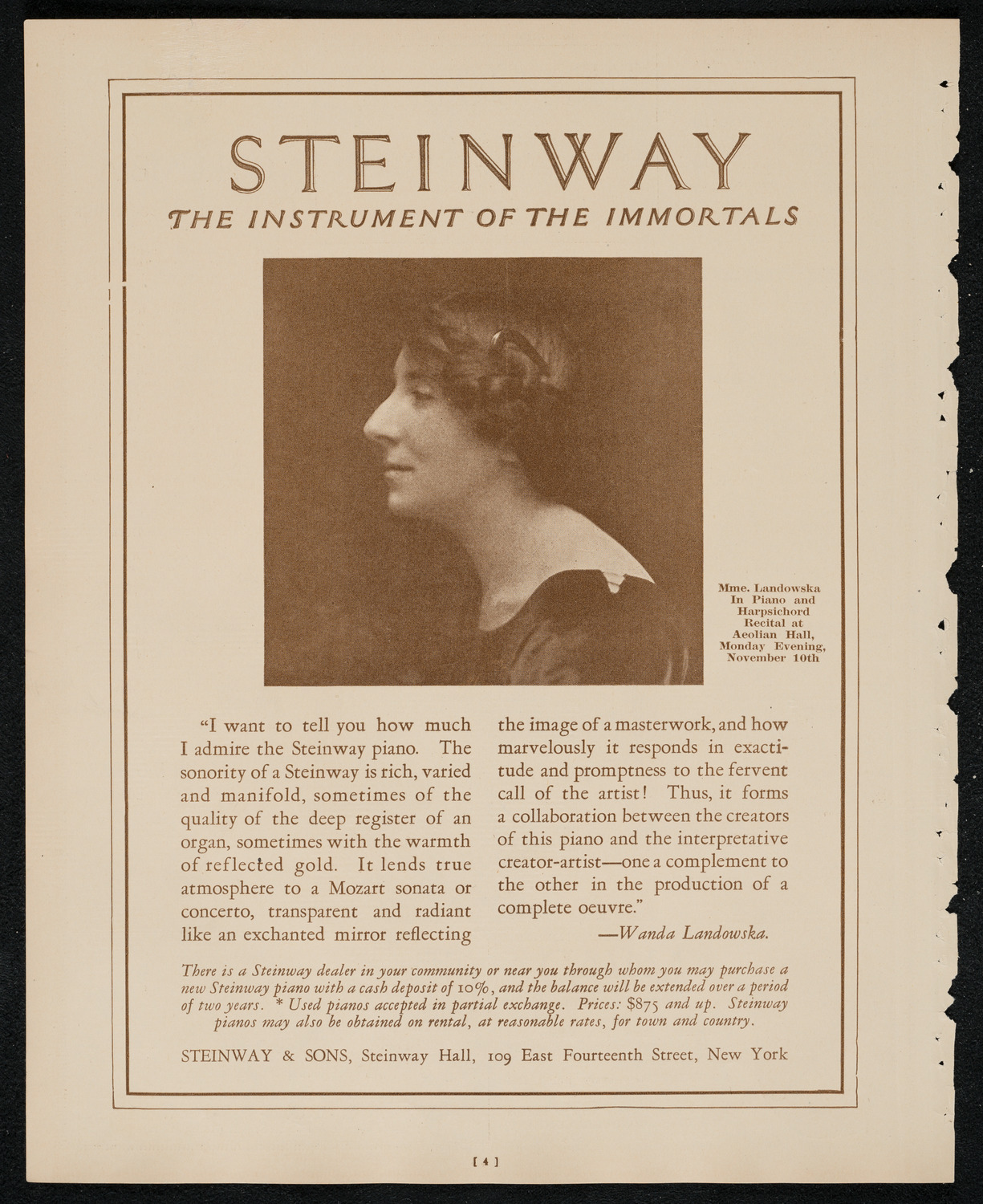 STEINWAY

THE INSTRUMENT OF THE IMMORTALS

Mme. Landowska In Piano and Harpsichord Recital at Aeolian Hall, Monday Evening, November 10th

"I want to tell you how much I admire the Steinway piano. The sonority of a Steinway is rich, varied and manifold, sometimes of the quality of the deep register of an organ, sometimes with the warmth of reflected gold. It lends true atmosphere to a Mozart sonata or concerto, transparent and radiant like an exchanted mirror reflecting the image of a masterwork, and how marvelously it responds in exactitude and promptness to the fervent call of the artist! Thus, it forms a collaboration between the creators of this piano and the interpretative creator-artist—one a complement to the other in the production of a complete oeuvre."

—Wanda Landowska.

There is a Steinway dealer in your community or near you through whom you may purchase a new Steinway piano with a cash deposit of 10%, and the balance will be extended over a period of two years. * Used pianos accepted in partial exchange. Prices: $875 and up. Steinway pianos may also be obtained on rental, at reasonable rates, for town and country.

STEINWAY & SONS, Steinway Hall, 109 East Fourteenth Street, New York

[ 4 ]